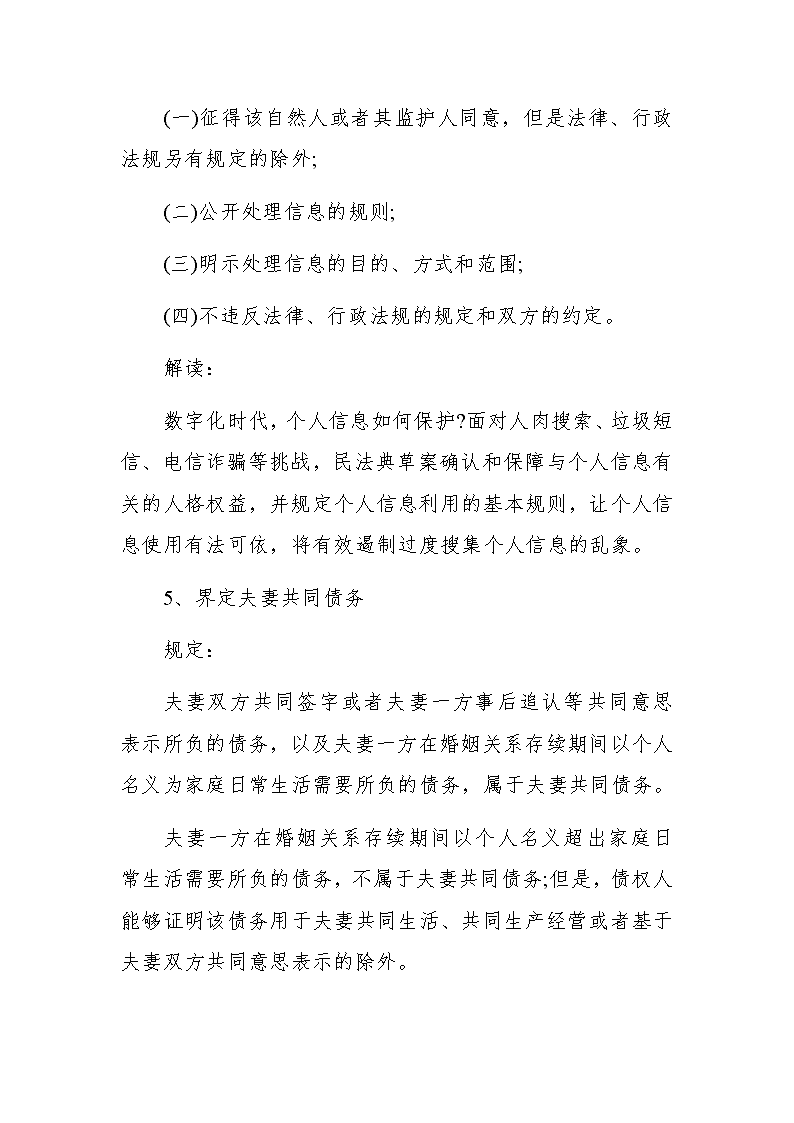 (一)征得该自然人或者其监护人同意，但是法律、行政法规另有规定的除外;

(二)公开处理信息的规则;

(三)明示处理信息的目的、方式和范围;

(四)不违反法律、行政法规的规定和双方的约定。

解读：

数字化时代，个人信息如何保护?面对人肉搜索、垃圾短信、电信诈骗等挑战，民法典草案确认和保障与个人信息有关的人格权益，并规定个人信息利用的基本规则，让个人信息使用有法可依，将有效遏制过度搜集个人信息的乱象。

5、界定夫妻共同债务

规定：

夫妻双方共同签字或者夫妻一方事后追认等共同意思表示所负的债务，以及夫妻一方在婚姻关系存续期间以个人名义为家庭日常生活需要所负的债务，属于夫妻共同债务。

夫妻一方在婚姻关系存续期间以个人名义超出家庭日常生活需要所负的债务，不属于夫妻共同债务;但是，债权人能够证明该债务用于夫妻共同生活、共同生产经营或者基于夫妻双方共同意思表示的除外。